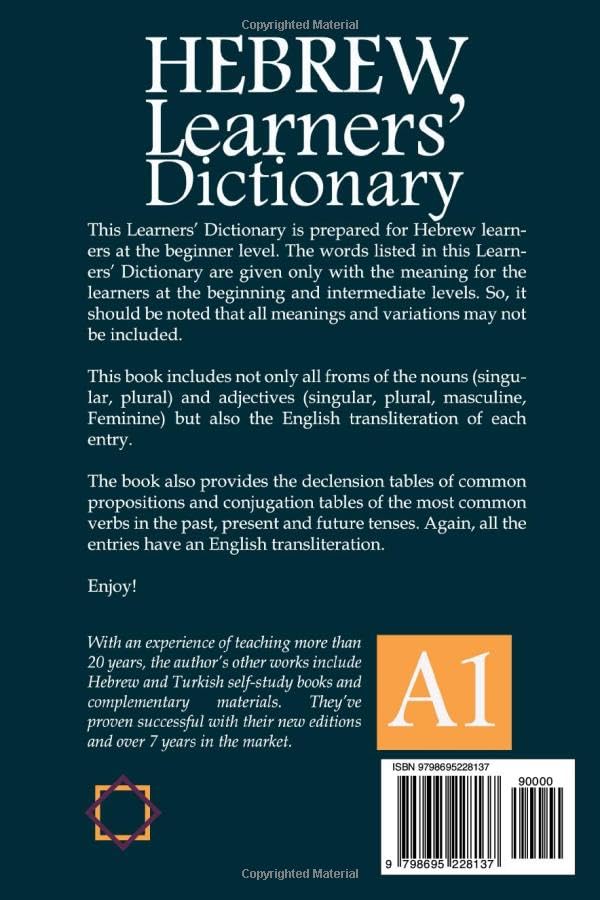 Copyrighted Material

HEBREW Learners' Dictionary

This Learners' Dictionary is prepared for Hebrew learners at the beginner level. The words listed in this Learners' Dictionary are given only with the meaning for the learners at the beginning and intermediate levels. So, it should be noted that all meanings and variations may not be included.

This book includes not only all froms of the nouns (singular, plural) and adjectives (singular, plural, masculine, Feminine) but also the English transliteration of each entry.

The book also provides the declension tables of common propositions and conjugation tables of the most common verbs in the past, present and future tenses. Again, all the entries have an English transliteration.

Enjoy!

With an experience of teaching more than 20 years, the author's other works include Hebrew and Turkish self-study books and complementary materials. They've proven successful with their new editions and over 7 years in the market.

A1

ISBN 9798695228137

90000

9 798695 228137

Copyrighted Material